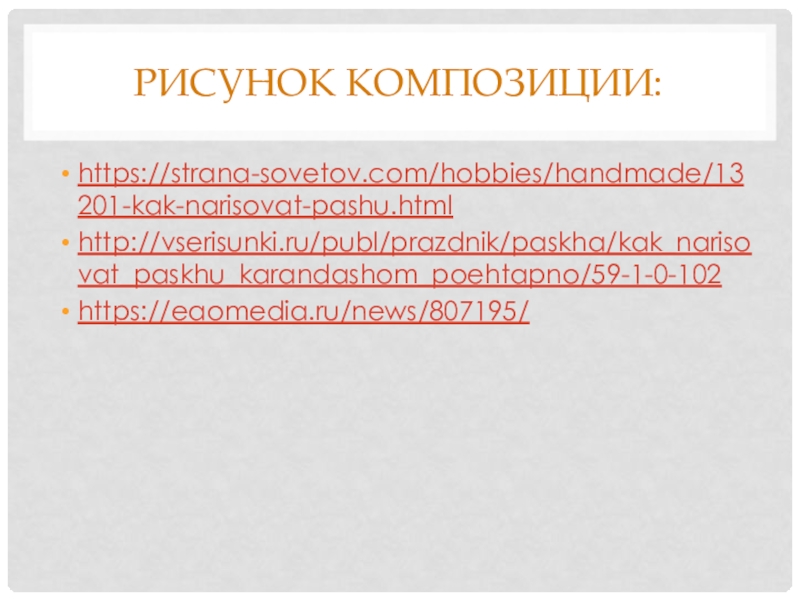 РИСУНОК КОМПОЗИЦИИ:

• https://strana-sovetov.com/hobbies/handmade/13201-kak-narisovat-pashu.html
• http://vserisunki.ru/publ/prazdnik/paskha/kak_narisovat_paskhu_karandashom_poehtapno/59-1-0-102
• https://eaomedia.ru/news/807195/